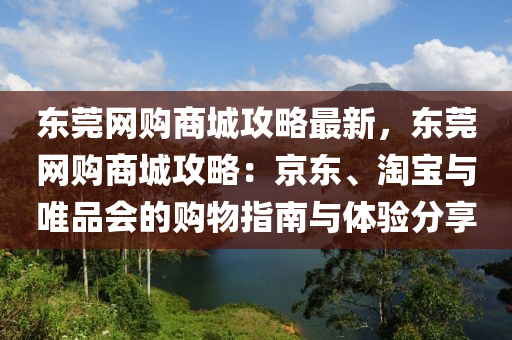 东莞网购商城攻略最新，东莞网购商城攻略：京东、淘宝与唯品会的购物指南与体验分享